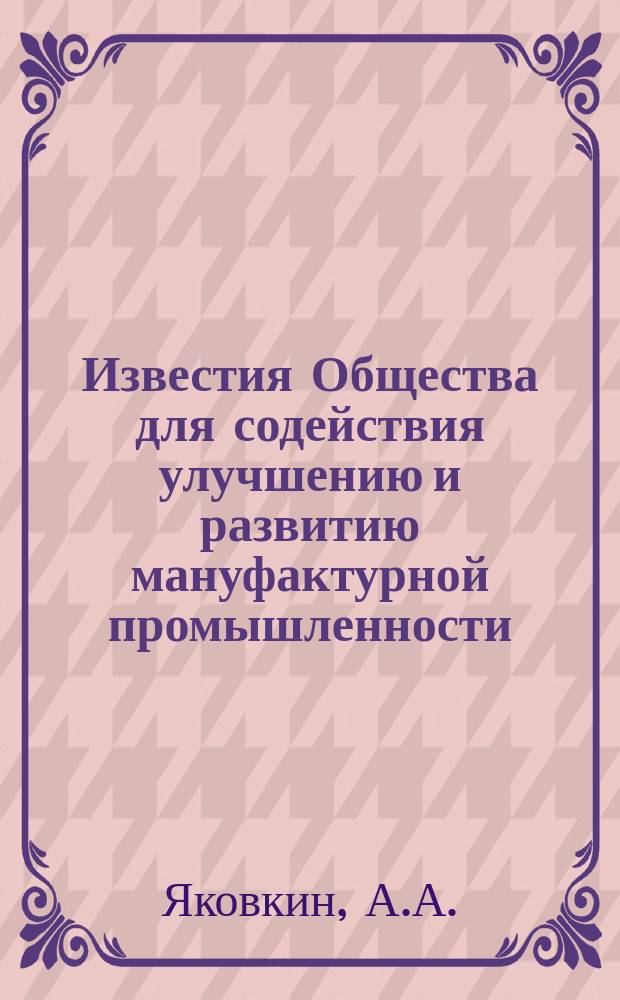 Известия Общества для содействия улучшению и развитию мануфактурной промышленности

Яковкин, А.А.